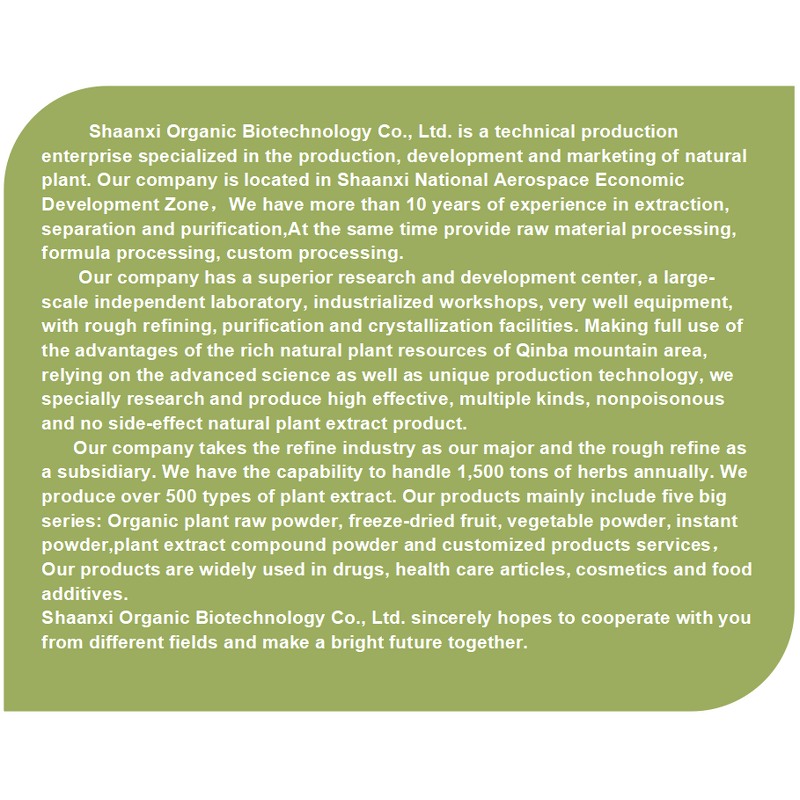 Shaanxi Organic Biotechnology Co., Ltd. is a technical production enterprise specialized in the production, development and marketing of natural plant. Our company is located in Shaanxi National Aerospace Economic Development Zone，We have more than 10 years of experience in extraction, separation and purification,At the same time provide raw material processing, formula processing, custom processing.

Our company has a superior research and development center, a large-scale independent laboratory, industrialized workshops, very well equipment, with rough refining, purification and crystallization facilities. Making full use of the advantages of the rich natural plant resources of Qinba mountain area, relying on the advanced science as well as unique production technology, we specially research and produce high effective, multiple kinds, nonpoisonous and no side-effect natural plant extract product.

Our company takes the refine industry as our major and the rough refine as a subsidiary. We have the capability to handle 1,500 tons of herbs annually. We produce over 500 types of plant extract. Our products mainly include five big series: Organic plant raw powder, freeze-dried fruit, vegetable powder, instant powder,plant extract compound powder and customized products services，Our products are widely used in drugs, health care articles, cosmetics and food additives.

Shaanxi Organic Biotechnology Co., Ltd. sincerely hopes to cooperate with you from different fields and make a bright future together.